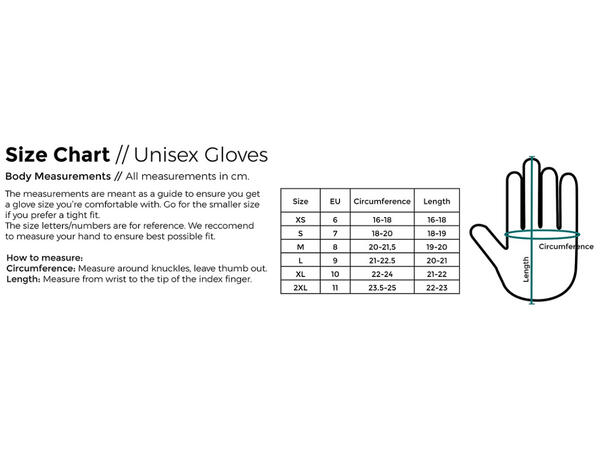 Size Chart // Unisex Gloves

Body Measurements // All measurements in cm.

The measurements are meant as a guide to ensure you get a glove size you're comfortable with. Go for the smaller size if you prefer a tight fit.
The size letters/numbers are for reference. We reccomend to measure your hand to ensure best possible fit.

How to measure:
Circumference: Measure around knuckles, leave thumb out.
Length: Measure from wrist to the tip of the index finger.

| Size | EU | Circumference | Length |
|---|---|---|---|
| XS | 6 | 16-18 | 16-18 |
| S | 7 | 18-20 | 18-19 |
| M | 8 | 20-21,5 | 19-20 |
| L | 9 | 21-22.5 | 20-21 |
| XL | 10 | 22-24 | 21-22 |
| 2XL | 11 | 23.5-25 | 22-23 |

Circumference

Length